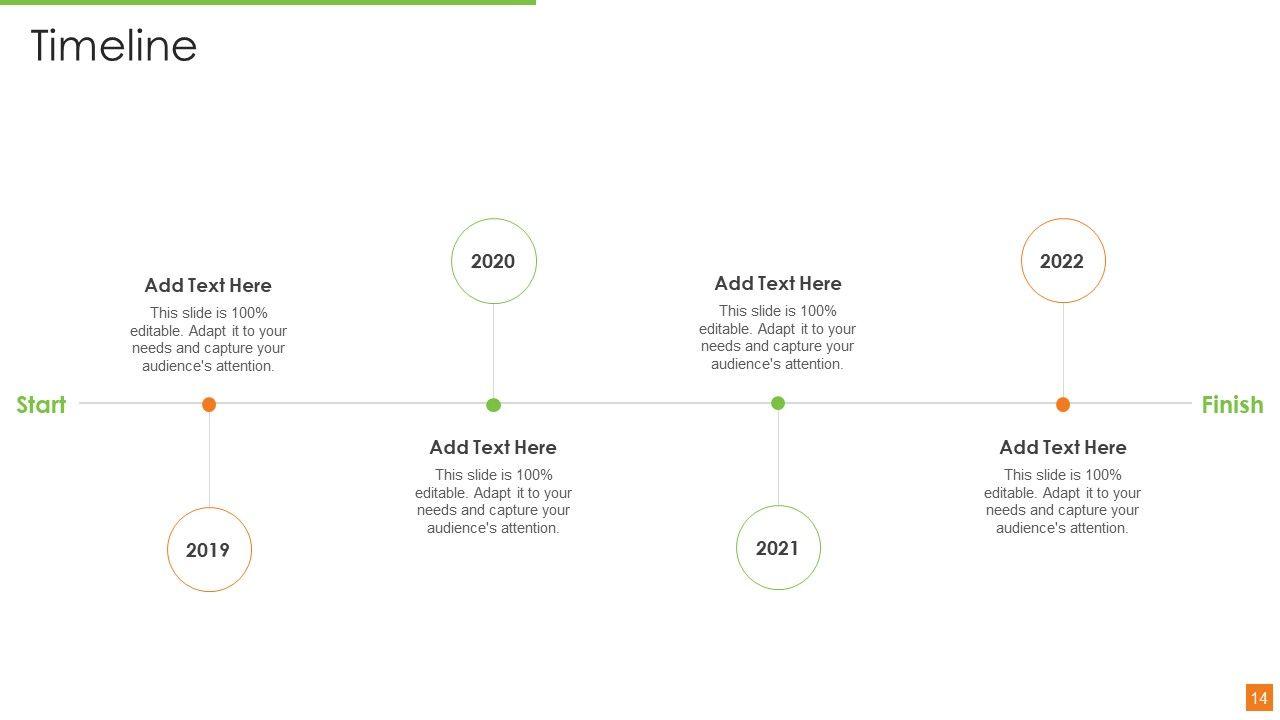 Timeline

Start

Add Text Here

This slide is 100% editable. Adapt it to your needs and capture your audience's attention.

2019

2020

Add Text Here

This slide is 100% editable. Adapt it to your needs and capture your audience's attention.

Add Text Here

This slide is 100% editable. Adapt it to your needs and capture your audience's attention.

2021

2022

Add Text Here

This slide is 100% editable. Adapt it to your needs and capture your audience's attention.

Finish

14